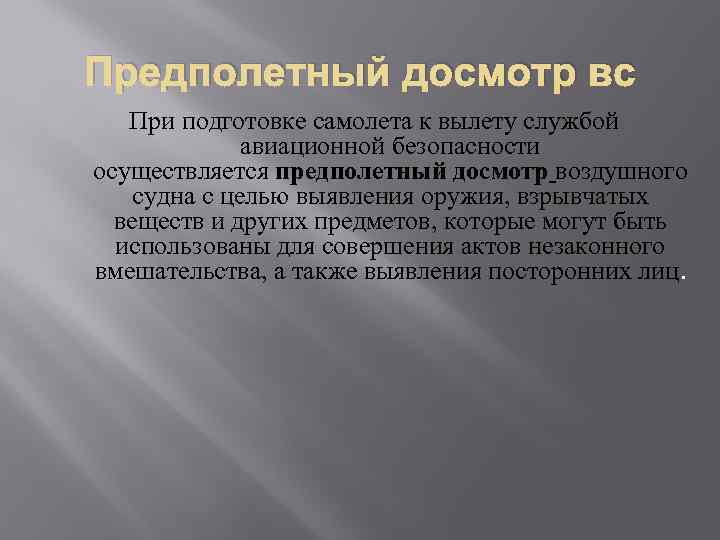 Предполетный досмотр вс

При подготовке самолета к вылету службой авиационной безопасности осуществляется предполетный досмотр воздушного судна с целью выявления оружия, взрывчатых веществ и других предметов, которые могут быть использованы для совершения актов незаконного вмешательства, а также выявления посторонних лиц.